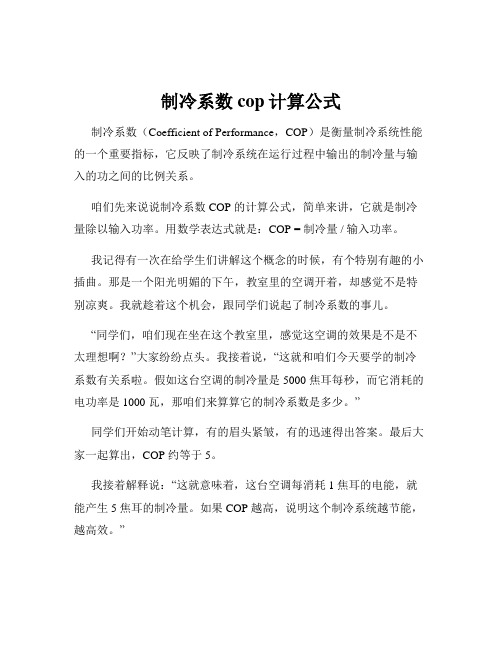 制冷系数 cop 计算公式

制冷系数（Coefficient of Performance，COP）是衡量制冷系统性能的一个重要指标，它反映了制冷系统在运行过程中输出的制冷量与输入的功之间的比例关系。

咱们先来说说制冷系数 COP 的计算公式，简单来讲，它就是制冷量除以输入功率。用数学表达式就是：COP = 制冷量 / 输入功率。

我记得有一次在给学生们讲解这个概念的时候，有个特别有趣的小插曲。那是一个阳光明媚的下午，教室里的空调开着，却感觉不是特别凉爽。我就趁着这个机会，跟同学们说起了制冷系数的事儿。

“同学们，咱们现在坐在这个教室里，感觉这空调的效果是不是不太理想啊？”大家纷纷点头。我接着说，“这就和咱们今天要学的制冷系数有关系啦。假如这台空调的制冷量是 5000 焦耳每秒，而它消耗的电功率是 1000 瓦，那咱们来算算它的制冷系数是多少。”

同学们开始动笔计算，有的眉头紧皱，有的迅速得出答案。最后大家一起算出，COP 约等于 5。

我接着解释说：“这就意味着，这台空调每消耗 1 焦耳的电能，就能产生 5 焦耳的制冷量。如果 COP 越高，说明这个制冷系统越节能，越高效。”